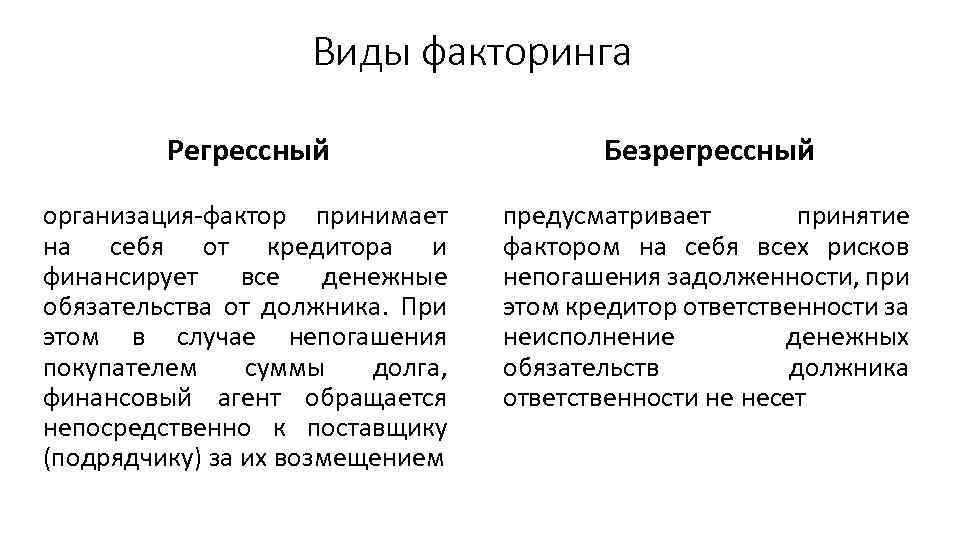 Виды факторинга

Регрессный

организация-фактор принимает на себя от кредитора и финансирует все денежные обязательства от должника. При этом в случае непогашения покупателем суммы долга, финансовый агент обращается непосредственно к поставщику (подрядчику) за их возмещением

Безрегрессный

предусматривает принятие фактором на себя всех рисков непогашения задолженности, при этом кредитор ответственности за неисполнение денежных обязательств должника ответственности не несет